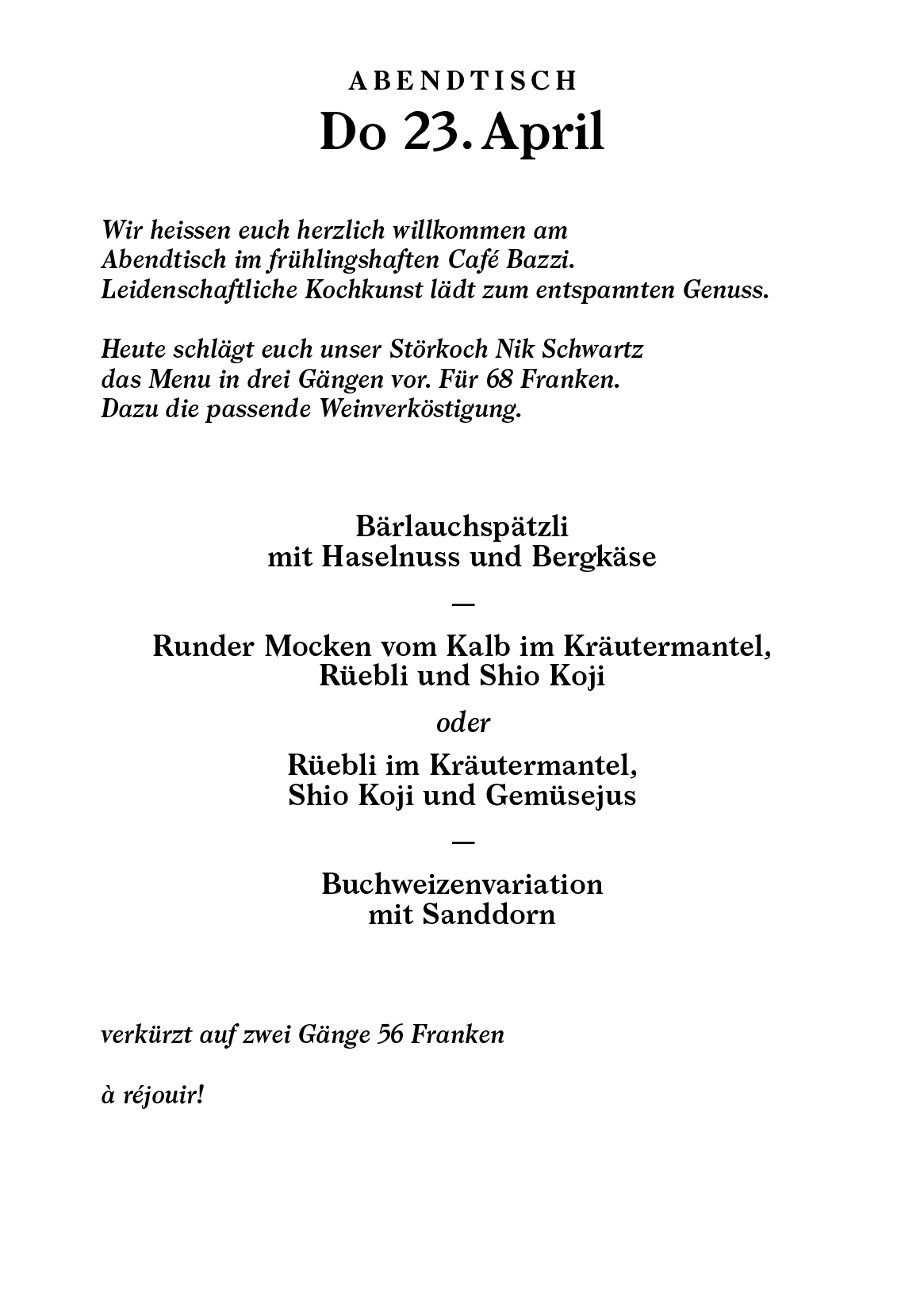 ABENDTISCH
Do 23. April

Wir heissen euch herzlich willkommen am Abendtisch im frühlingshaften Café Bazzi. Leidenschaftliche Kochkunst lädt zum entspannten Genuss.

Heute schlägt euch unser Störkoch Nik Schwartz das Menu in drei Gängen vor. Für 68 Franken. Dazu die passende Weinverköstigung.

Bärlauchspätzli
mit Haselnuss und Bergkäse

—

Runder Mocken vom Kalb im Kräutermantel,
Rüebli und Shio Koji

oder

Rüebli im Kräutermantel,
Shio Koji und Gemüsejus

—

Buchweizenvariation
mit Sanddorn

verkürzt auf zwei Gänge 56 Franken

à réjouir!